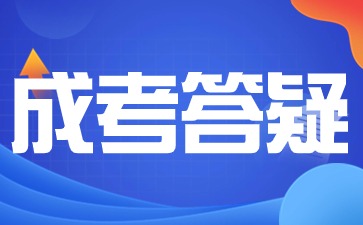 成考答疑